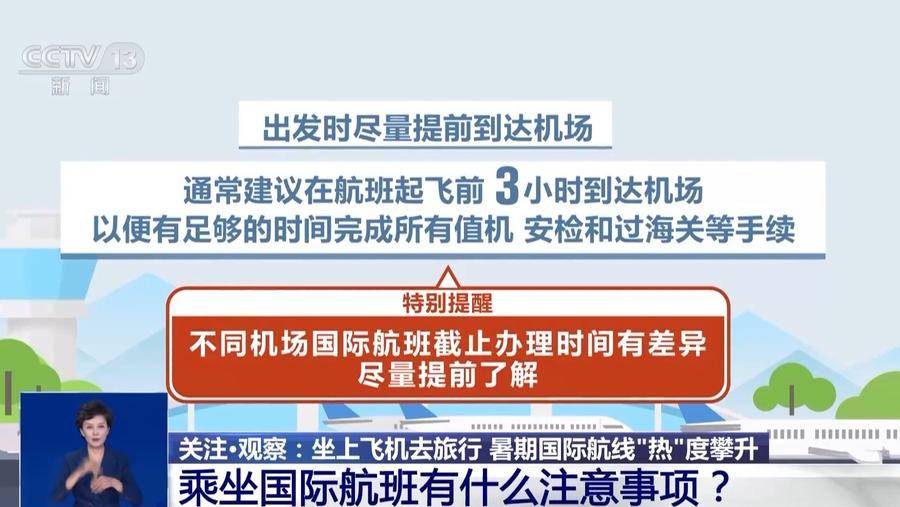 CCTV 13
新闻

出发时尽量提前到达机场

通常建议在航班起飞前 3 小时到达机场
以便有足够的时间完成所有值机 安检和过海关等手续

特别提醒
不同机场国际航班截止办理时间有差异
尽量提前了解

关注·观察：坐上飞机去旅行 暑期国际航线"热"度攀升
乘坐国际航班有什么注意事项？